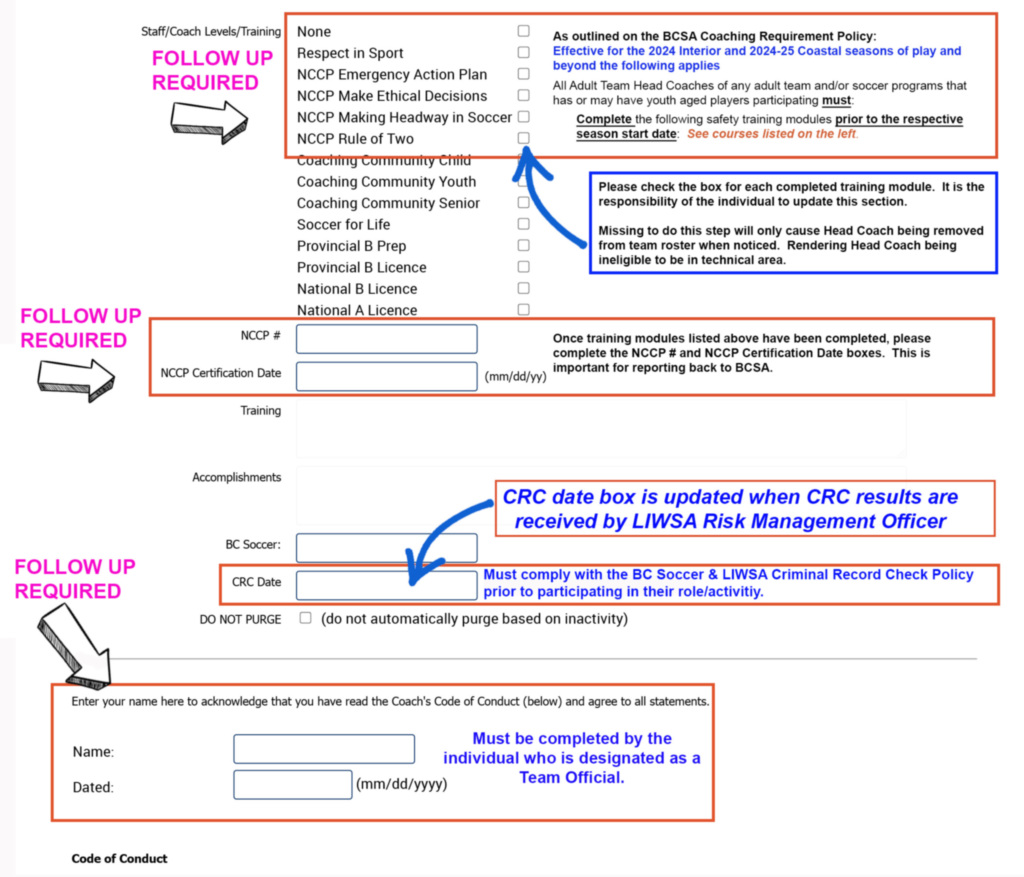 Staff/Coach Levels/Training

FOLLOW UP REQUIRED

None
Respect in Sport
NCCP Emergency Action Plan
NCCP Make Ethical Decisions
NCCP Making Headway in Soccer
NCCP Rule of Two
Coaching Community Child
Coaching Community Youth
Coaching Community Senior
Soccer for Life
Provincial B Prep
Provincial B Licence
National B Licence
National A Licence

As outlined on the BCSA Coaching Requirement Policy:
Effective for the 2024 Interior and 2024-25 Coastal seasons of play and beyond the following applies

All Adult Team Head Coaches of any adult team and/or soccer programs that has or may have youth aged players participating must:

Complete the following safety training modules prior to the respective season start date: See courses listed on the left.

Please check the box for each completed training module. It is the responsibility of the individual to update this section.

Missing to do this step will only cause Head Coach being removed from team roster when noticed. Rendering Head Coach being ineligible to be in technical area.

FOLLOW UP REQUIRED

NCCP #

NCCP Certification Date (mm/dd/yy)

Once training modules listed above have been completed, please complete the NCCP # and NCCP Certification Date boxes. This is important for reporting back to BCSA.

Training

Accomplishments

CRC date box is updated when CRC results are received by LIWSA Risk Management Officer

BC Soccer:

FOLLOW UP REQUIRED

CRC Date

Must comply with the BC Soccer & LIWSA Criminal Record Check Policy prior to participating in their role/activitiy.

DO NOT PURGE (do not automatically purge based on inactivity)

Enter your name here to acknowledge that you have read the Coach's Code of Conduct (below) and agree to all statements.

Name:

Dated: (mm/dd/yyyy)

Must be completed by the individual who is designated as a Team Official.

Code of Conduct